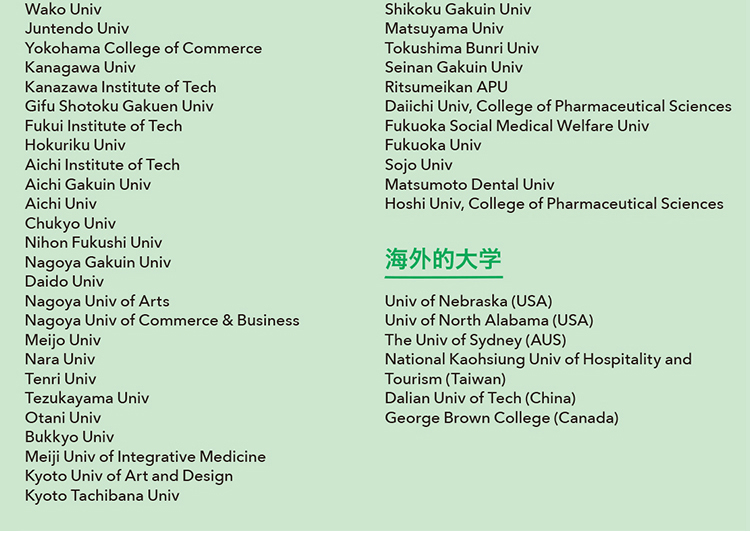 Wako Univ
Juntendo Univ
Yokohama College of Commerce
Kanagawa Univ
Kanazawa Institute of Tech
Gifu Shotoku Gakuen Univ
Fukui Institute of Tech
Hokuriku Univ
Aichi Institute of Tech
Aichi Gakuin Univ
Aichi Univ
Chukyo Univ
Nihon Fukushi Univ
Nagoya Gakuin Univ
Daido Univ
Nagoya Univ of Arts
Nagoya Univ of Commerce & Business
Meijo Univ
Nara Univ
Tenri Univ
Tezukayama Univ
Otani Univ
Bukkyo Univ
Meiji Univ of Integrative Medicine
Kyoto Univ of Art and Design
Kyoto Tachibana Univ

Shikoku Gakuin Univ
Matsuyama Univ
Tokushima Bunri Univ
Seinan Gakuin Univ
Ritsumeikan APU
Daiichi Univ, College of Pharmaceutical Sciences
Fukuoka Social Medical Welfare Univ
Fukuoka Univ
Sojo Univ
Matsumoto Dental Univ
Hoshi Univ, College of Pharmaceutical Sciences

海外的大学

Univ of Nebraska (USA)
Univ of North Alabama (USA)
The Univ of Sydney (AUS)
National Kaohsiung Univ of Hospitality and Tourism (Taiwan)
Dalian Univ of Tech (China)
George Brown College (Canada)